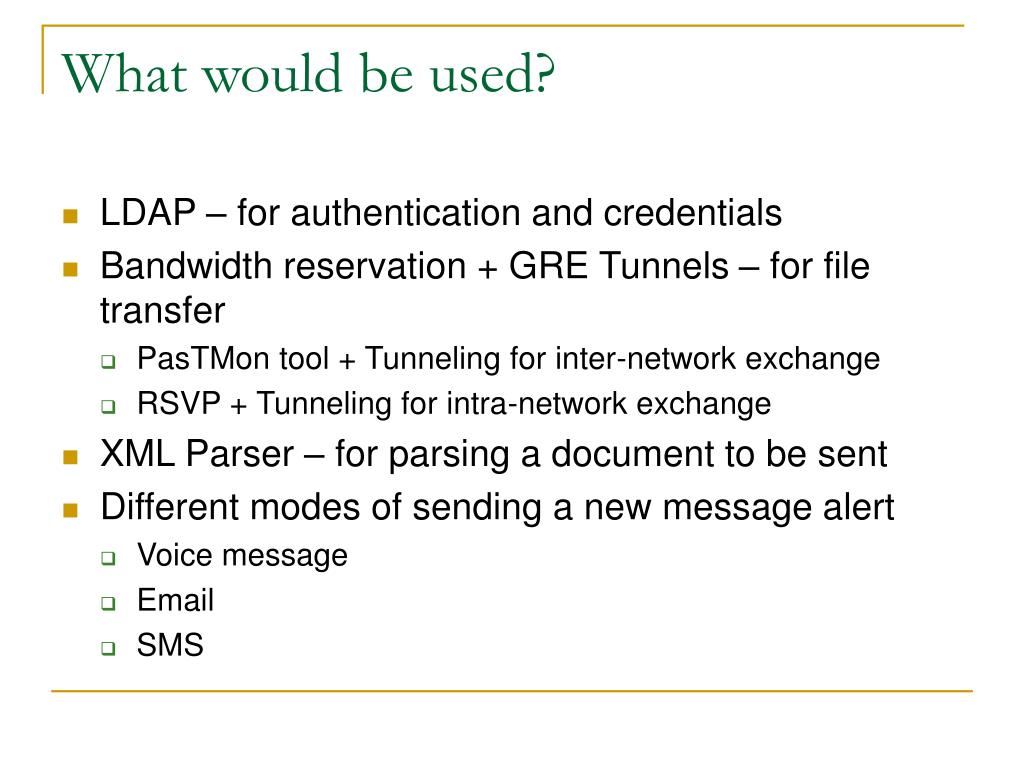 What would be used?

- LDAP – for authentication and credentials
- Bandwidth reservation + GRE Tunnels – for file transfer
  - PasTMon tool + Tunneling for inter-network exchange
  - RSVP + Tunneling for intra-network exchange
- XML Parser – for parsing a document to be sent
- Different modes of sending a new message alert
  - Voice message
  - Email
  - SMS